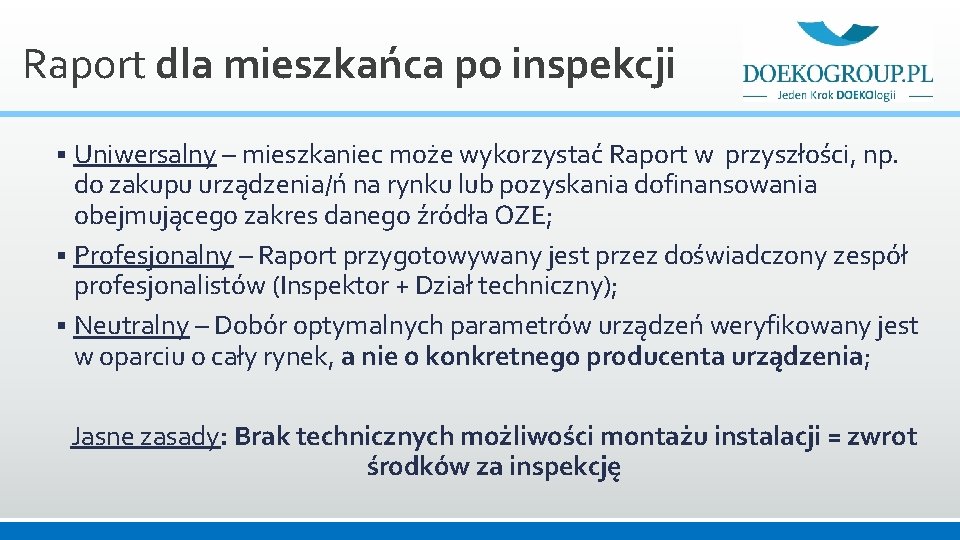 Raport dla mieszkańca po inspekcji

DOEKOGROUP.PL
Jeden Krok DOEKOlogii

▪ Uniwersalny – mieszkaniec może wykorzystać Raport w przyszłości, np. do zakupu urządzenia/ń na rynku lub pozyskania dofinansowania obejmującego zakres danego źródła OZE;

▪ Profesjonalny – Raport przygotowywany jest przez doświadczony zespół profesjonalistów (Inspektor + Dział techniczny);

▪ Neutralny – Dobór optymalnych parametrów urządzeń weryfikowany jest w oparciu o cały rynek, a nie o konkretnego producenta urządzenia;

Jasne zasady: Brak technicznych możliwości montażu instalacji = zwrot środków za inspekcję